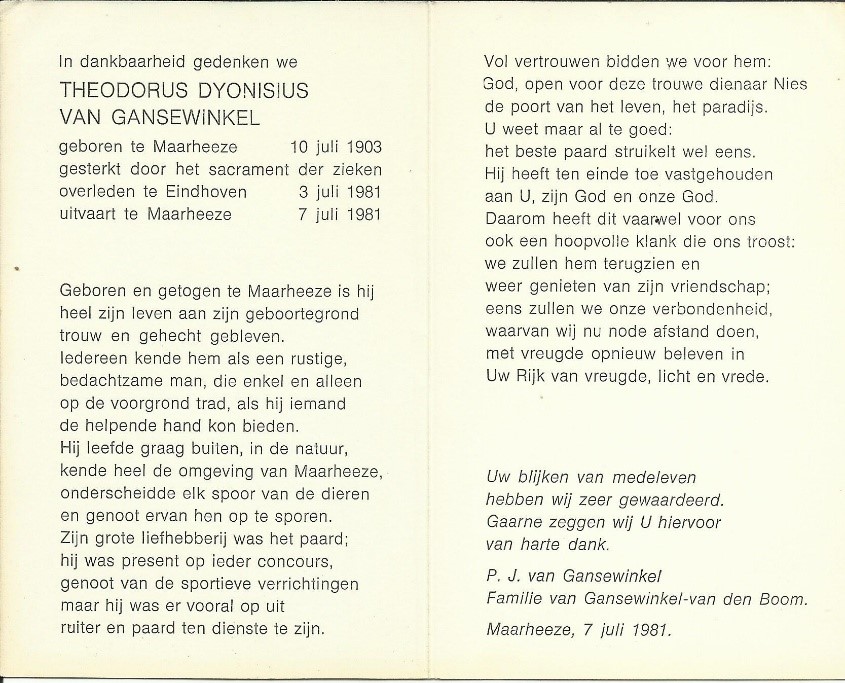 In dankbaarheid gedenken we

THEODORUS DYONISIUS
VAN GANSEWINKEL

geboren te Maarheeze 10 juli 1903
gesterkt door het sacrament der zieken
overleden te Eindhoven 3 juli 1981
uitvaart te Maarheeze 7 juli 1981

Geboren en getogen te Maarheeze is hij heel zijn leven aan zijn geboortegrond trouw en gehecht gebleven.
Iedereen kende hem als een rustige, bedachtzame man, die enkel en alleen op de voorgrond trad, als hij iemand de helpende hand kon bieden.
Hij leefde graag buiten, in de natuur, kende heel de omgeving van Maarheeze, onderscheidde elk spoor van de dieren en genoot ervan hen op te sporen.
Zijn grote liefhebberij was het paard; hij was present op ieder concours, genoot van de sportieve verrichtingen maar hij was er vooral op uit ruiter en paard ten dienste te zijn.

Vol vertrouwen bidden we voor hem:
God, open voor deze trouwe dienaar Nies de poort van het leven, het paradijs.
U weet maar al te goed:
het beste paard struikelt wel eens.
Hij heeft ten einde toe vastgehouden aan U, zijn God en onze God.
Daarom heeft dit vaarwel voor ons ook een hoopvolle klank die ons troost:
we zullen hem terugzien en weer genieten van zijn vriendschap;
eens zullen we onze verbondenheid, waarvan wij nu node afstand doen, met vreugde opnieuw beleven in Uw Rijk van vreugde, licht en vrede.

Uw blijken van medeleven hebben wij zeer gewaardeerd.
Gaarne zeggen wij U hiervoor van harte dank.

P. J. van Gansewinkel
Familie van Gansewinkel-van den Boom.

Maarheeze, 7 juli 1981.